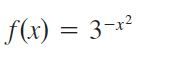 $f(x) = 3^{-x^2}$